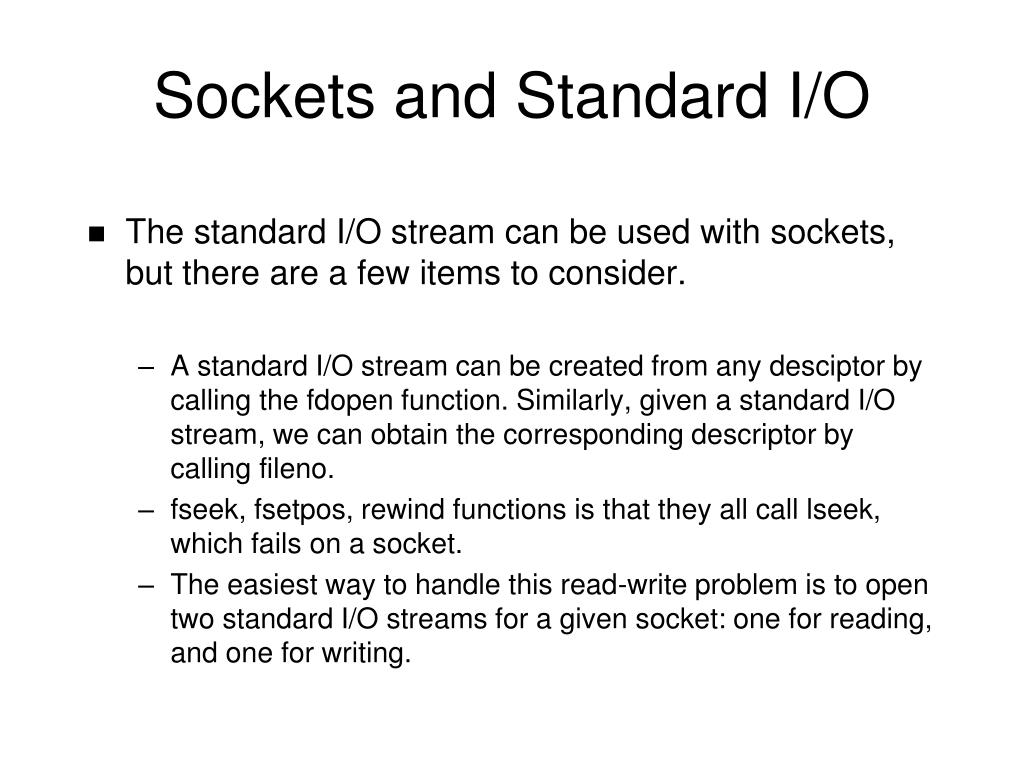 Sockets and Standard I/O

■ The standard I/O stream can be used with sockets, but there are a few items to consider.

– A standard I/O stream can be created from any desciptor by calling the fdopen function. Similarly, given a standard I/O stream, we can obtain the corresponding descriptor by calling fileno.
– fseek, fsetpos, rewind functions is that they all call lseek, which fails on a socket.
– The easiest way to handle this read-write problem is to open two standard I/O streams for a given socket: one for reading, and one for writing.